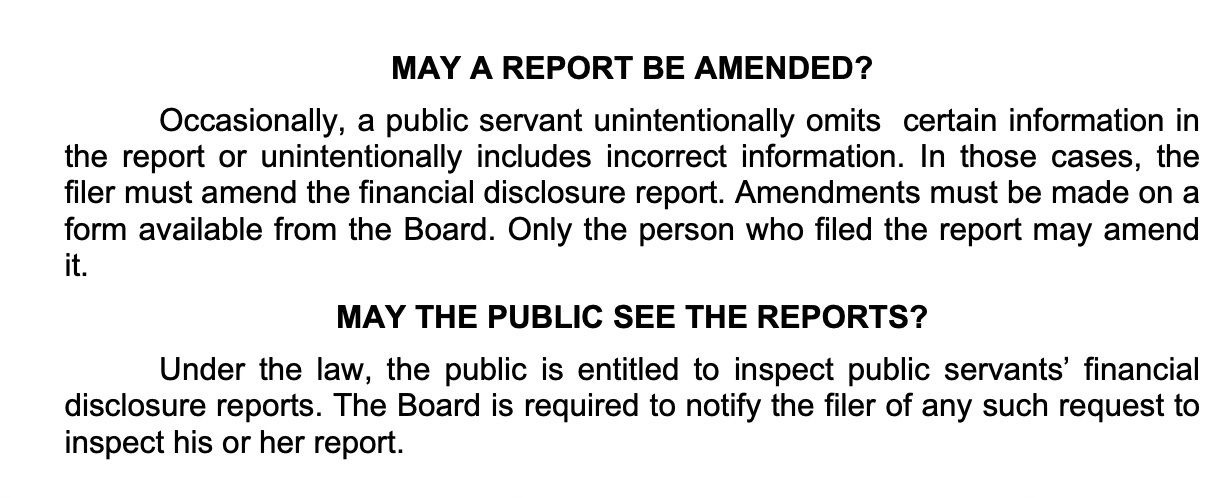 MAY A REPORT BE AMENDED?

Occasionally, a public servant unintentionally omits certain information in the report or unintentionally includes incorrect information. In those cases, the filer must amend the financial disclosure report. Amendments must be made on a form available from the Board. Only the person who filed the report may amend it.

MAY THE PUBLIC SEE THE REPORTS?

Under the law, the public is entitled to inspect public servants' financial disclosure reports. The Board is required to notify the filer of any such request to inspect his or her report.